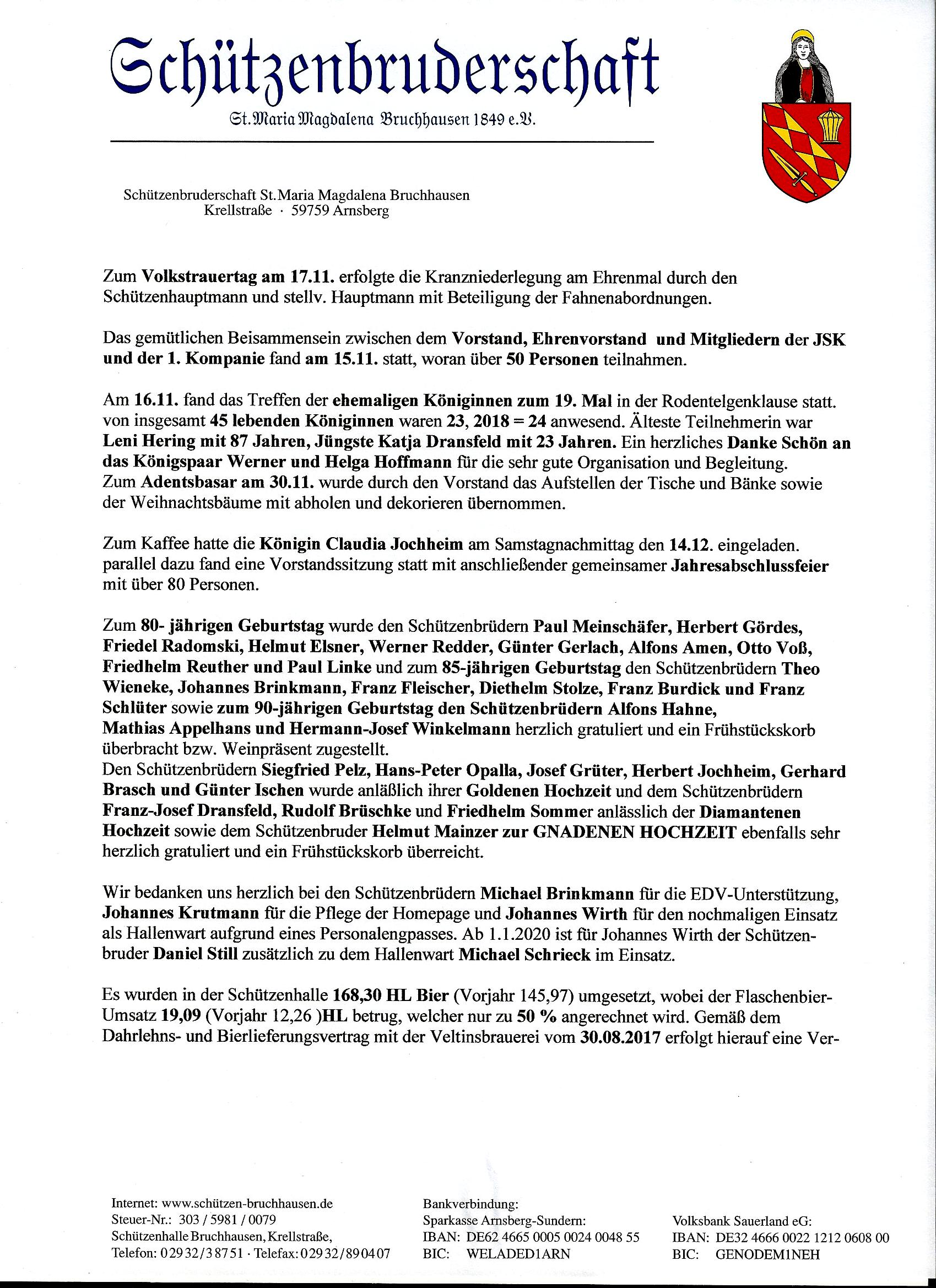 Schützenbruderschaft

St. Maria Magdalena Bruchhausen 1849 e.V.

Schützenbruderschaft St.Maria Magdalena Bruchhausen
Krellstraße · 59759 Arnsberg

Zum Volkstrauertag am 17.11. erfolgte die Kranzniederlegung am Ehrenmal durch den Schützenhauptmann und stellv. Hauptmann mit Beteiligung der Fahnenabordnungen.

Das gemütlichen Beisammensein zwischen dem Vorstand, Ehrenvorstand und Mitgliedern der JSK und der 1. Kompanie fand am 15.11. statt, woran über 50 Personen teilnahmen.

Am 16.11. fand das Treffen der ehemaligen Königinnen zum 19. Mal in der Rodentelgenklause statt. von insgesamt 45 lebenden Königinnen waren 23, 2018 = 24 anwesend. Älteste Teilnehmerin war Leni Hering mit 87 Jahren, Jüngste Katja Dransfeld mit 23 Jahren. Ein herzliches Danke Schön an das Königspaar Werner und Helga Hoffmann für die sehr gute Organisation und Begleitung.
Zum Adentsbasar am 30.11. wurde durch den Vorstand das Aufstellen der Tische und Bänke sowie der Weihnachtsbäume mit abholen und dekorieren übernommen.

Zum Kaffee hatte die Königin Claudia Jochheim am Samstagnachmittag den 14.12. eingeladen. parallel dazu fand eine Vorstandssitzung statt mit anschließender gemeinsamer Jahresabschlussfeier mit über 80 Personen.

Zum 80- jährigen Geburtstag wurde den Schützenbrüdern Paul Meinschäfer, Herbert Gördes, Friedel Radomski, Helmut Elsner, Werner Redder, Günter Gerlach, Alfons Amen, Otto Voß, Friedhelm Reuther und Paul Linke und zum 85-jährigen Geburtstag den Schützenbrüdern Theo Wieneke, Johannes Brinkmann, Franz Fleischer, Diethelm Stolze, Franz Burdick und Franz Schlüter sowie zum 90-jährigen Geburtstag den Schützenbrüdern Alfons Hahne, Mathias Appelhans und Hermann-Josef Winkelmann herzlich gratuliert und ein Frühstückskorb überbracht bzw. Weinpräsent zugestellt.
Den Schützenbrüdern Siegfried Pelz, Hans-Peter Opalla, Josef Grüter, Herbert Jochheim, Gerhard Brasch und Günter Ischen wurde anläßlich ihrer Goldenen Hochzeit und dem Schützenbrüdern Franz-Josef Dransfeld, Rudolf Brüschke und Friedhelm Sommer anlässlich der Diamantenen Hochzeit sowie dem Schützenbruder Helmut Mainzer zur GNADENEN HOCHZEIT ebenfalls sehr herzlich gratuliert und ein Frühstückskorb überreicht.

Wir bedanken uns herzlich bei den Schützenbrüdern Michael Brinkmann für die EDV-Unterstützung, Johannes Krutmann für die Pflege der Homepage und Johannes Wirth für den nochmaligen Einsatz als Hallenwart aufgrund eines Personalengpasses. Ab 1.1.2020 ist für Johannes Wirth der Schützenbruder Daniel Still zusätzlich zu dem Hallenwart Michael Schrieck im Einsatz.

Es wurden in der Schützenhalle 168,30 HL Bier (Vorjahr 145,97) umgesetzt, wobei der Flaschenbier-Umsatz 19,09 (Vorjahr 12,26 )HL betrug, welcher nur zu 50 % angerechnet wird. Gemäß dem Dahrlehns- und Bierlieferungsvertrag mit der Veltinsbrauerei vom 30.08.2017 erfolgt hierauf eine Ver-

Internet: www.schützen-bruchhausen.de
Steuer-Nr.: 303 / 5981 / 0079
Schützenhalle Bruchhausen, Krellstraße,
Telefon: 02932/38751 · Telefax: 02932/890407

Bankverbindung:
Sparkasse Arnsberg-Sundern:
IBAN: DE62 4665 0005 0024 0048 55
BIC: WELADED1ARN

Volksbank Sauerland eG:
IBAN: DE32 4666 0022 1212 0608 00
BIC: GENODEM1NEH